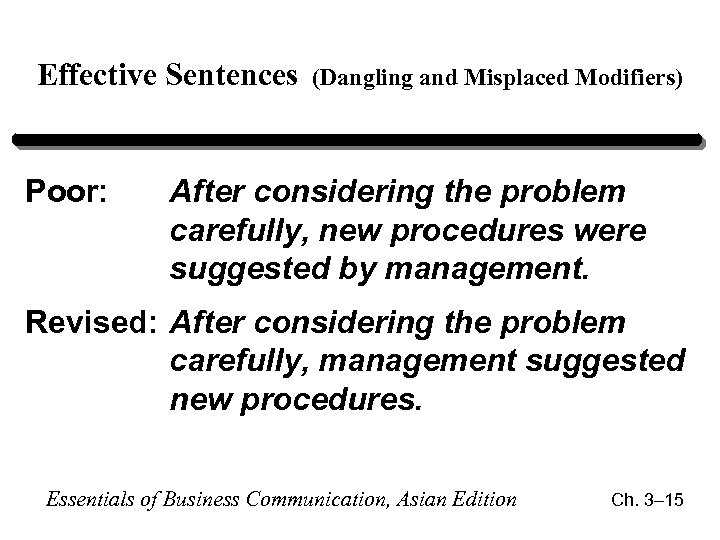 Effective Sentences (Dangling and Misplaced Modifiers)

Poor: After considering the problem carefully, new procedures were suggested by management.

Revised: After considering the problem carefully, management suggested new procedures.

Essentials of Business Communication, Asian Edition

Ch. 3–15